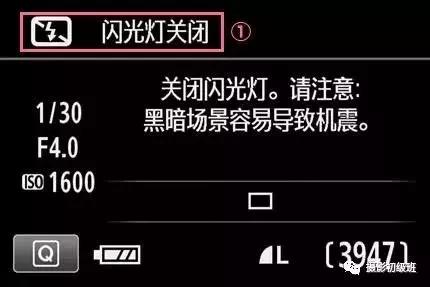 闪光灯关闭 ①

关闭闪光灯。请注意:
黑暗场景容易导致机震。

1/30
F4.0
ISO 1600

Q

L [3947]

摄影初级班